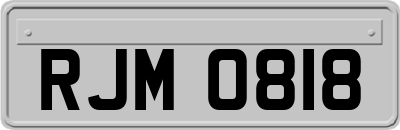 RJM 0818